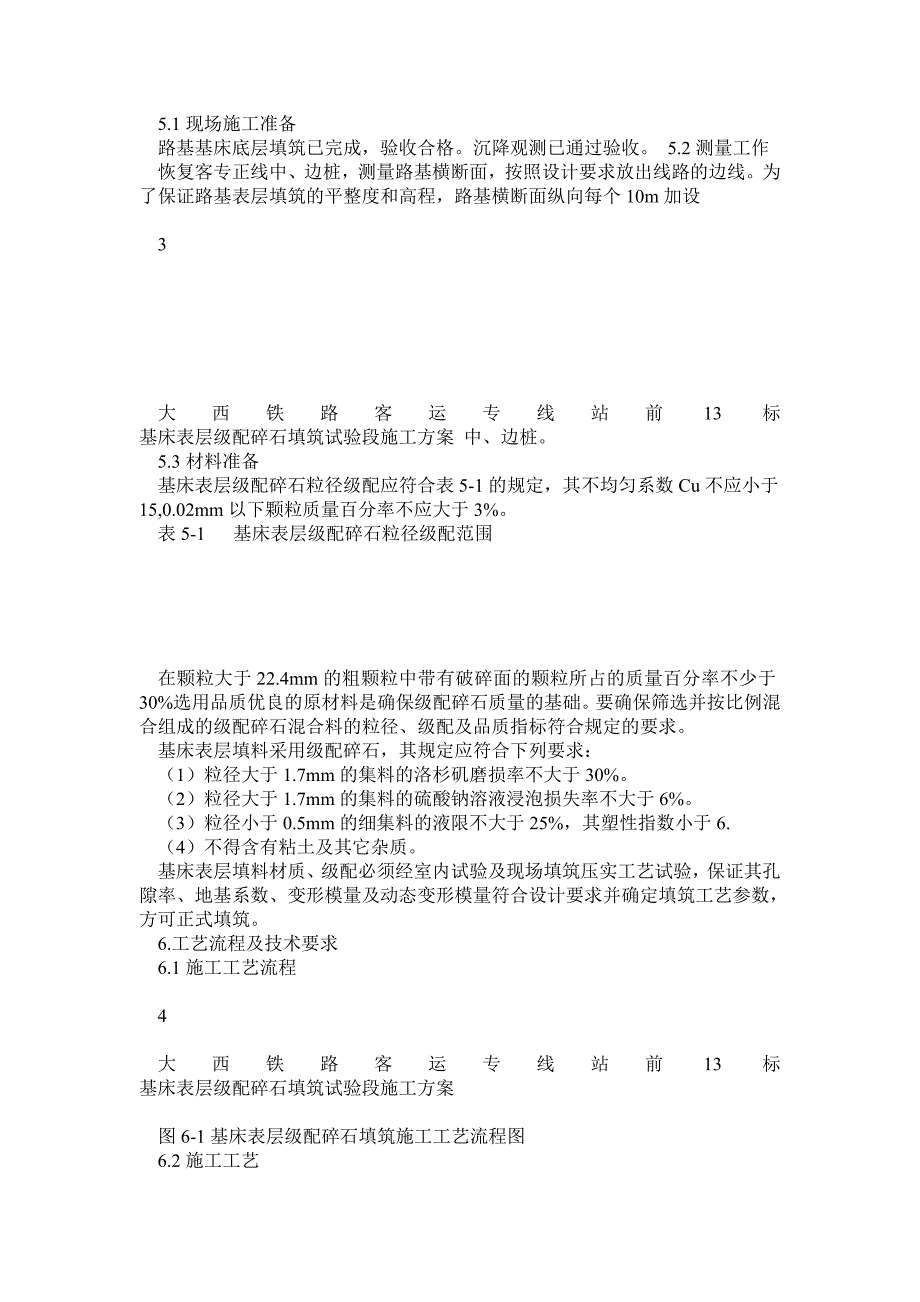 5.1 现场施工准备

路基基床底层填筑已完成，验收合格。沉降观测已通过验收。 5.2 测量工作

恢复客专正线中、边桩，测量路基横断面，按照设计要求放出线路的边线。为了保证路基表层填筑的平整度和高程，路基横断面纵向每个 10m 加设

3

大 西 铁 路 客 运 专 线 站 前 13 标 基床表层级配碎石填筑试验段施工方案 中、边桩。

5.3 材料准备

基床表层级配碎石粒径级配应符合表 5-1 的规定，其不均匀系数 Cu 不应小于 15,0.02mm 以下颗粒质量百分率不应大于 3%。

表 5-1 基床表层级配碎石粒径级配范围

在颗粒大于 22.4mm 的粗颗粒中带有破碎面的颗粒所占的质量百分率不少于 30%选用品质优良的原材料是确保级配碎石质量的基础。要确保筛选并按比例混合组成的级配碎石混合料的粒径、级配及品质指标符合规定的要求。

基床表层填料采用级配碎石，其规定应符合下列要求：

（1）粒径大于 1.7mm 的集料的洛杉矶磨损率不大于 30%。

（2）粒径大于 1.7mm 的集料的硫酸钠溶液浸泡损失率不大于 6%。

（3）粒径小于 0.5mm 的细集料的液限不大于 25%，其塑性指数小于 6.

（4）不得含有粘土及其它杂质。

基床表层填料材质、级配必须经室内试验及现场填筑压实工艺试验，保证其孔隙率、地基系数、变形模量及动态变形模量符合设计要求并确定填筑工艺参数，方可正式填筑。

6.工艺流程及技术要求

6.1 施工工艺流程

4

大 西 铁 路 客 运 专 线 站 前 13 标 基床表层级配碎石填筑试验段施工方案

图 6-1 基床表层级配碎石填筑施工工艺流程图

6.2 施工工艺